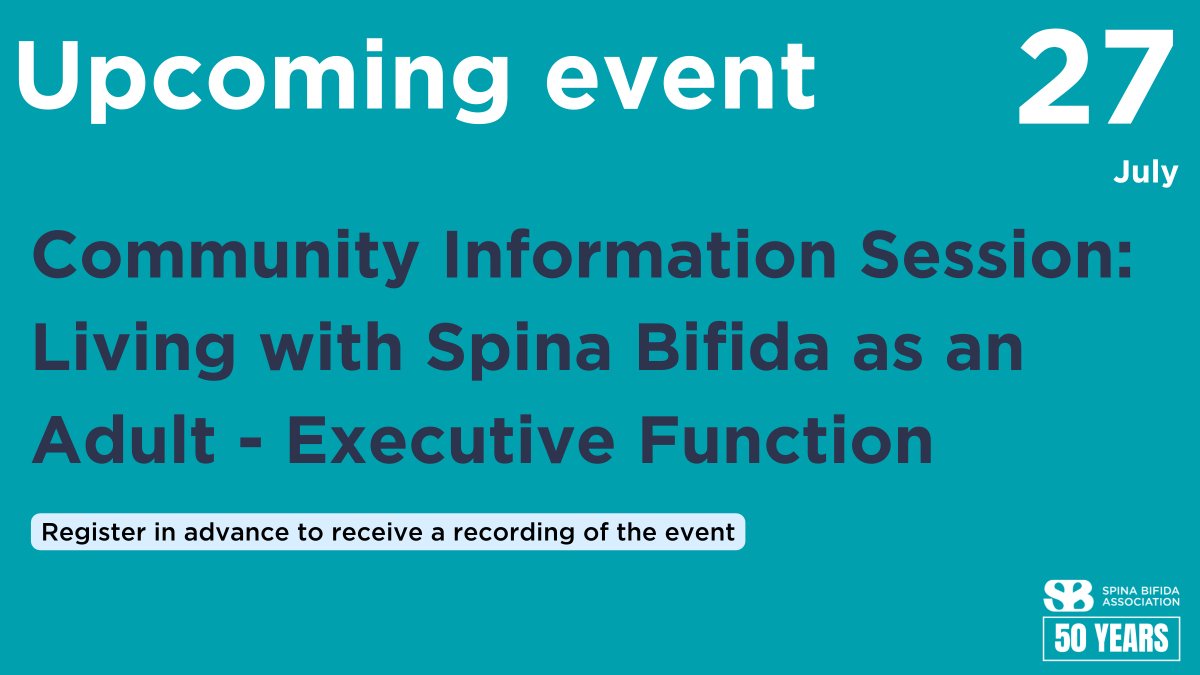 Upcoming event

27
July

Community Information Session: Living with Spina Bifida as an Adult - Executive Function

Register in advance to receive a recording of the event

SB SPINA BIFIDA ASSOCIATION
50 YEARS